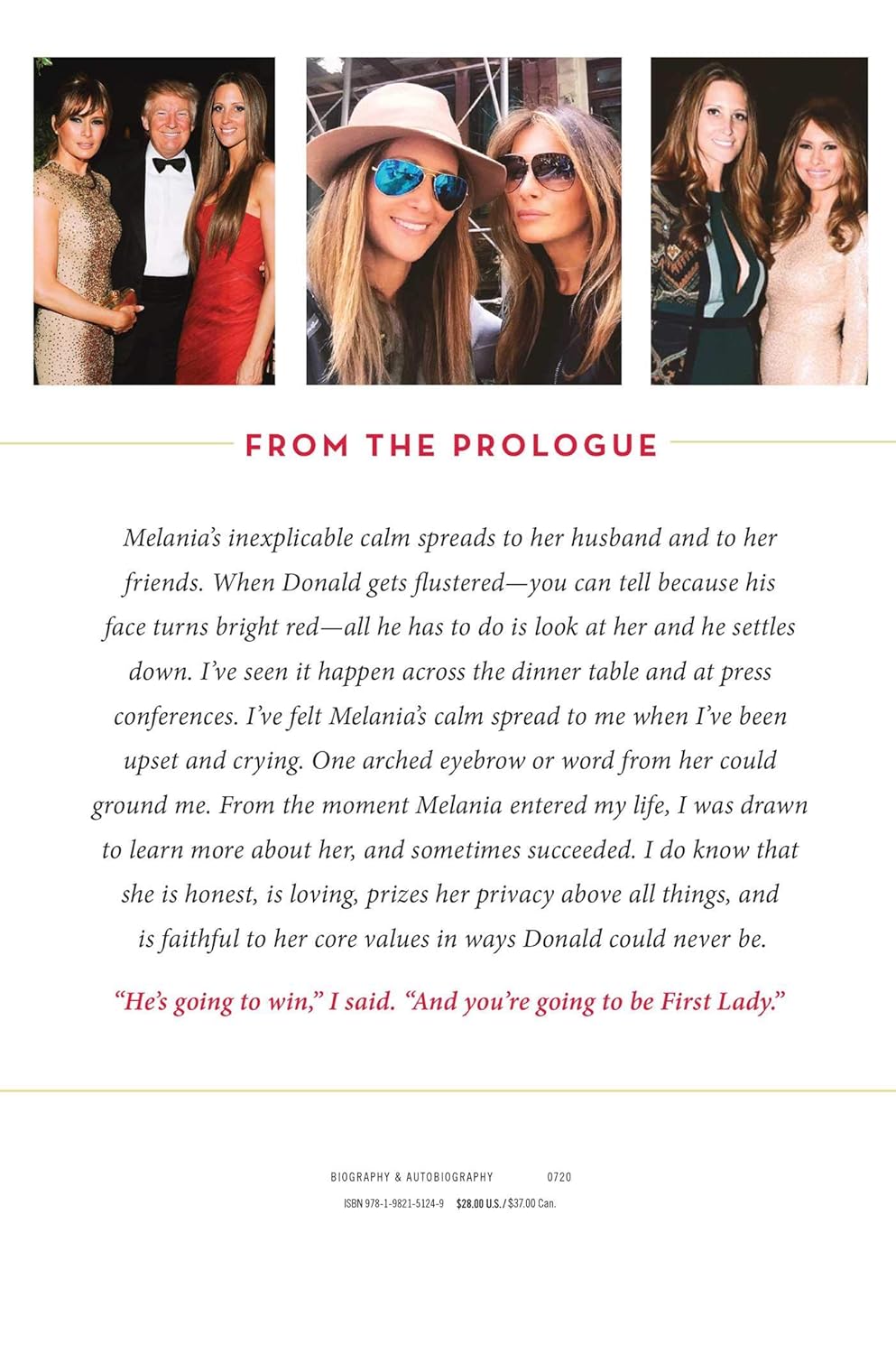 FROM THE PROLOGUE

Melania's inexplicable calm spreads to her husband and to her friends. When Donald gets flustered—you can tell because his face turns bright red—all he has to do is look at her and he settles down. I've seen it happen across the dinner table and at press conferences. I've felt Melania's calm spread to me when I've been upset and crying. One arched eyebrow or word from her could ground me. From the moment Melania entered my life, I was drawn to learn more about her, and sometimes succeeded. I do know that she is honest, is loving, prizes her privacy above all things, and is faithful to her core values in ways Donald could never be.

"He's going to win," I said. "And you're going to be First Lady."

BIOGRAPHY & AUTOBIOGRAPHY 0720

ISBN 978-1-9821-5124-9 $28.00 U.S. / $37.00 Can.